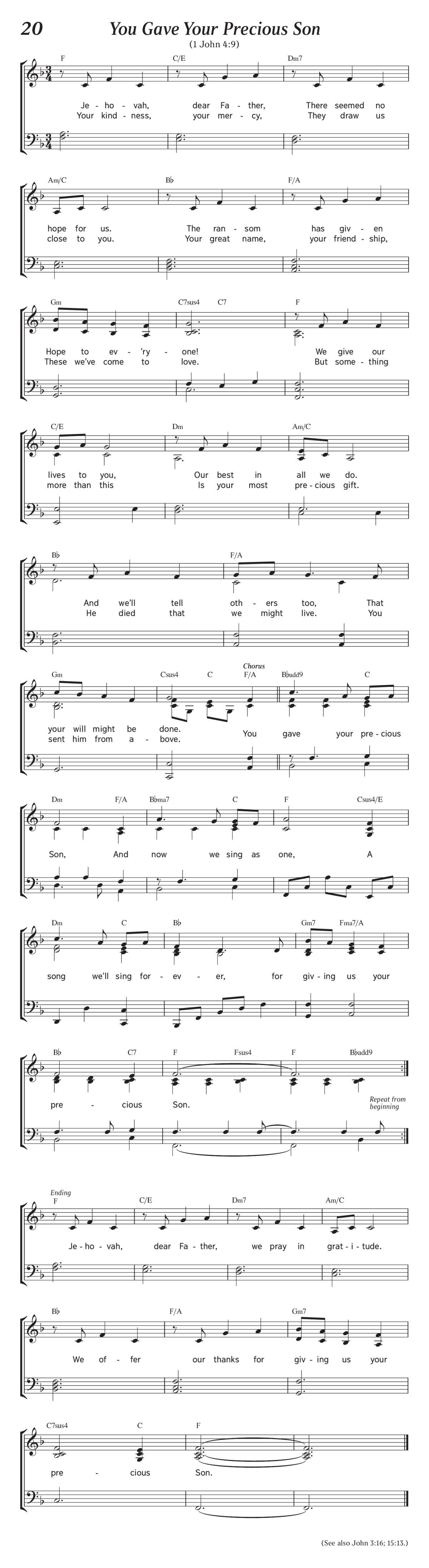 20 You Gave Your Precious Son
(1 John 4:9)

F C/E Dm7
Je - ho - vah, dear Fa - ther, There seemed no
Your kind - ness, your mer - cy, They draw us

Am/C B♭ F/A
hope for us. The ran - som has giv - en
close to you. Your great name, your friend - ship,

Gm C7sus4 C7 F
Hope to ev - 'ry - one! We give our
These we've come to love. But some - thing

C/E Dm Am/C
lives to you, Our best in all we do.
more than this Is your most pre - cious gift.

B♭ F/A
And we'll tell oth - ers too, That
He died that we might live. You

Gm Csus4 C F/A B♭add9 C
Chorus
your will might be done.
sent him from a - bove. You gave your pre - cious

Dm F/A B♭ma7 C F Csus4/E
Son, And now we sing as one, A

Dm C B♭ Gm7 Fma7/A
song we'll sing for - ev - er, for giv - ing us your

B♭ C7 F Fsus4 F B♭add9
pre - cious Son.
Repeat from beginning

Ending
F C/E Dm7 Am/C
Je - ho - vah, dear Fa - ther, we pray in grat - i - tude.

B♭ F/A Gm7
We of - fer our thanks for giv - ing us your

C7sus4 C F
pre - cious Son.

(See also John 3:16; 15:13.)